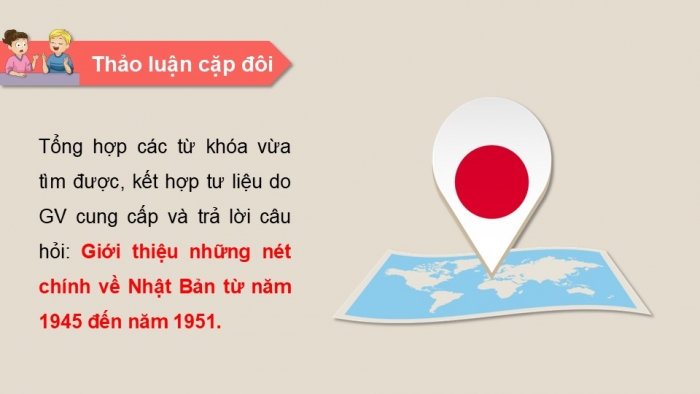 Thảo luận cặp đôi

Tổng hợp các từ khóa vừa tìm được, kết hợp tư liệu do GV cung cấp và trả lời câu hỏi: Giới thiệu những nét chính về Nhật Bản từ năm 1945 đến năm 1951.